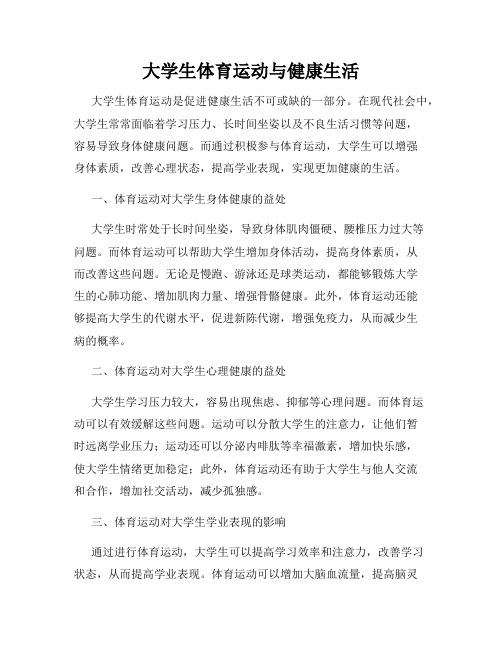 大学生体育运动与健康生活

大学生体育运动是促进健康生活不可或缺的一部分。在现代社会中，大学生常常面临着学习压力、长时间坐姿以及不良生活习惯等问题，容易导致身体健康问题。而通过积极参与体育运动，大学生可以增强身体素质，改善心理状态，提高学业表现，实现更加健康的生活。

一、体育运动对大学生身体健康的益处

大学生时常处于长时间坐姿，导致身体肌肉僵硬、腰椎压力过大等问题。而体育运动可以帮助大学生增加身体活动，提高身体素质，从而改善这些问题。无论是慢跑、游泳还是球类运动，都能够锻炼大学生的心肺功能、增加肌肉力量、增强骨骼健康。此外，体育运动还能够提高大学生的代谢水平，促进新陈代谢，增强免疫力，从而减少生病的概率。

二、体育运动对大学生心理健康的益处

大学生学习压力较大，容易出现焦虑、抑郁等心理问题。而体育运动可以有效缓解这些问题。运动可以分散大学生的注意力，让他们暂时远离学业压力；运动还可以分泌内啡肽等幸福激素，增加快乐感，使大学生情绪更加稳定；此外，体育运动还有助于大学生与他人交流和合作，增加社交活动，减少孤独感。

三、体育运动对大学生学业表现的影响

通过进行体育运动，大学生可以提高学习效率和注意力，改善学习状态，从而提高学业表现。体育运动可以增加大脑血流量，提高脑灵